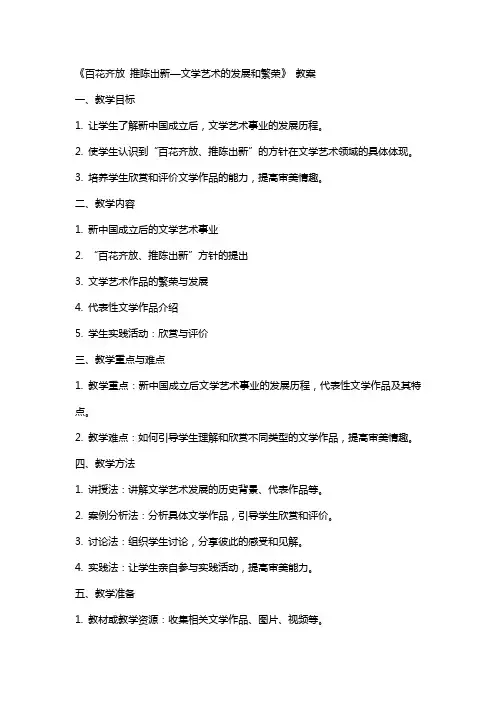 《百花齐放 推陈出新—文学艺术的发展和繁荣》 教案

一、教学目标

1. 让学生了解新中国成立后，文学艺术事业的发展历程。

2. 使学生认识到“百花齐放、推陈出新”的方针在文学艺术领域的具体体现。

3. 培养学生欣赏和评价文学作品的能力，提高审美情趣。

二、教学内容

1. 新中国成立后的文学艺术事业

2. “百花齐放、推陈出新”方针的提出

3. 文学艺术作品的繁荣与发展

4. 代表性文学作品介绍

5. 学生实践活动：欣赏与评价

三、教学重点与难点

1. 教学重点：新中国成立后文学艺术事业的发展历程，代表性文学作品及其特点。

2. 教学难点：如何引导学生理解和欣赏不同类型的文学作品，提高审美情趣。

四、教学方法

1. 讲授法：讲解文学艺术发展的历史背景、代表作品等。

2. 案例分析法：分析具体文学作品，引导学生欣赏和评价。

3. 讨论法：组织学生讨论，分享彼此的感受和见解。

4. 实践法：让学生亲自参与实践活动，提高审美能力。

五、教学准备

1. 教材或教学资源：收集相关文学作品、图片、视频等。